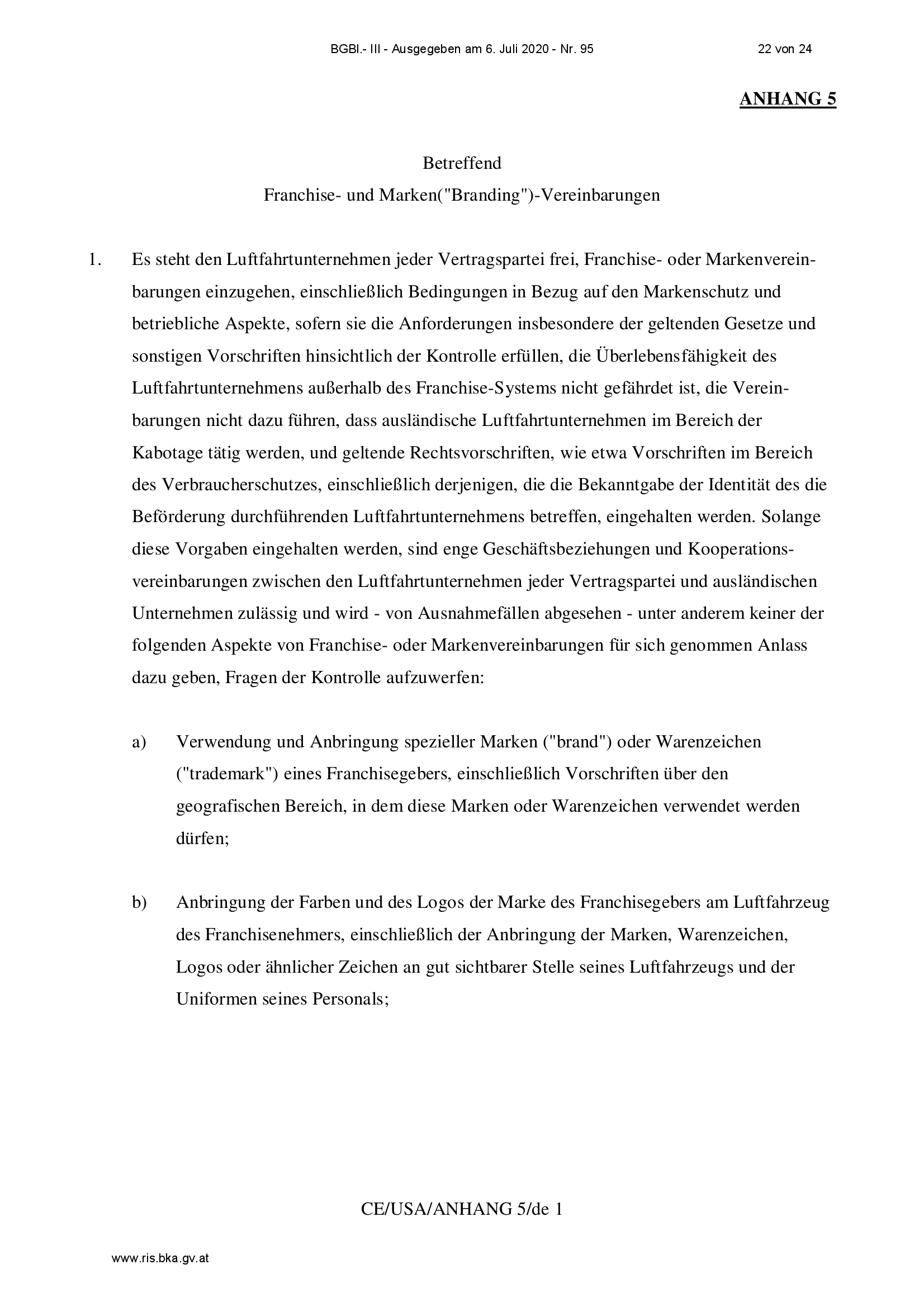 BGBl.- III - Ausgegeben am 6. Juli 2020 - Nr. 95 22 von 24

ANHANG 5

Betreffend
Franchise- und Marken("Branding")-Vereinbarungen

1. Es steht den Luftfahrtunternehmen jeder Vertragspartei frei, Franchise- oder Markenvereinbarungen einzugehen, einschließlich Bedingungen in Bezug auf den Markenschutz und betriebliche Aspekte, sofern sie die Anforderungen insbesondere der geltenden Gesetze und sonstigen Vorschriften hinsichtlich der Kontrolle erfüllen, die Überlebensfähigkeit des Luftfahrtunternehmens außerhalb des Franchise-Systems nicht gefährdet ist, die Vereinbarungen nicht dazu führen, dass ausländische Luftfahrtunternehmen im Bereich der Kabotage tätig werden, und geltende Rechtsvorschriften, wie etwa Vorschriften im Bereich des Verbraucherschutzes, einschließlich derjenigen, die die Bekanntgabe der Identität des die Beförderung durchführenden Luftfahrtunternehmens betreffen, eingehalten werden. Solange diese Vorgaben eingehalten werden, sind enge Geschäftsbeziehungen und Kooperationsvereinbarungen zwischen den Luftfahrtunternehmen jeder Vertragspartei und ausländischen Unternehmen zulässig und wird - von Ausnahmefällen abgesehen - unter anderem keiner der folgenden Aspekte von Franchise- oder Markenvereinbarungen für sich genommen Anlass dazu geben, Fragen der Kontrolle aufzuwerfen:

a) Verwendung und Anbringung spezieller Marken ("brand") oder Warenzeichen ("trademark") eines Franchisegebers, einschließlich Vorschriften über den geografischen Bereich, in dem diese Marken oder Warenzeichen verwendet werden dürfen;

b) Anbringung der Farben und des Logos der Marke des Franchisegebers am Luftfahrzeug des Franchisenehmers, einschließlich der Anbringung der Marken, Warenzeichen, Logos oder ähnlicher Zeichen an gut sichtbarer Stelle seines Luftfahrzeugs und der Uniformen seines Personals;

CE/USA/ANHANG 5/de 1

www.ris.bka.gv.at